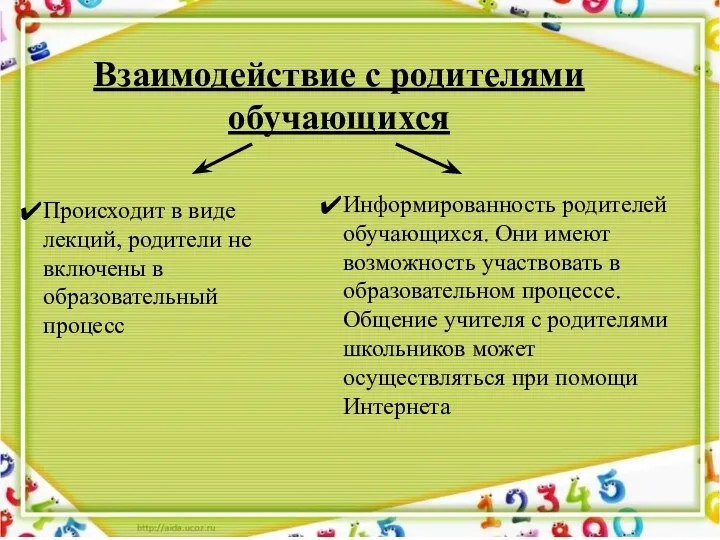 Взаимодействие с родителями обучающихся

✔Происходит в виде лекций, родители не включены в образовательный процесс

✔Информированность родителей обучающихся. Они имеют возможность участвовать в образовательном процессе. Общение учителя с родителями школьников может осуществляться при помощи Интернета

http://aida.ucoz.ru